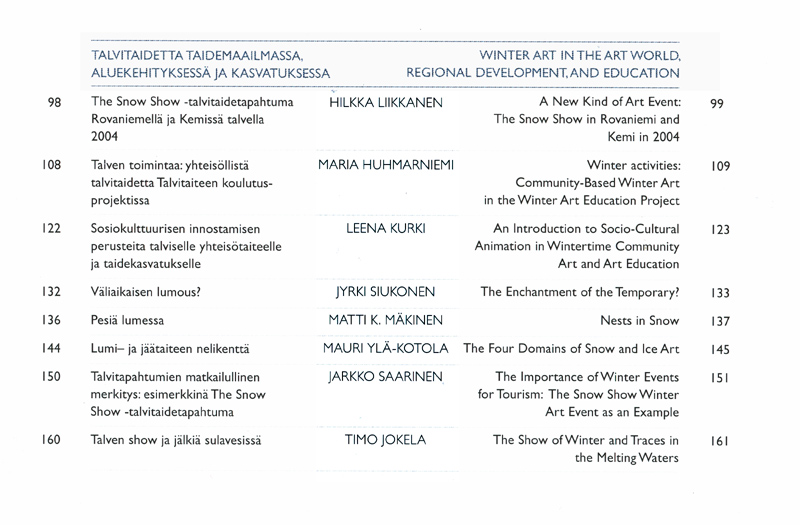 TALVITAIDETTA TAIDEMAAILMASSA, ALUEKEHITYKSESSÄ JA KASVATUKSESSA

WINTER ART IN THE ART WORLD, REGIONAL DEVELOPMENT, AND EDUCATION

| | | | | |
|---|---|---|---|---|
| 98 | The Snow Show -talvitaidetapahtuma Rovaniemellä ja Kemissä talvella 2004 | HILKKA LIIKKANEN | A New Kind of Art Event: The Snow Show in Rovaniemi and Kemi in 2004 | 99 |
| 108 | Talven toimintaa: yhteisöllistä talvitaidetta Talvitaiteen koulutusprojektissa | MARIA HUHMARNIEMI | Winter activities: Community-Based Winter Art in the Winter Art Education Project | 109 |
| 122 | Sosiokulttuurisen innostamisen perusteita talviselle yhteisötaiteelle ja taidekasvatukselle | LEENA KURKI | An Introduction to Socio-Cultural Animation in Wintertime Community Art and Art Education | 123 |
| 132 | Väliaikaisen lumous? | JYRKI SIUKONEN | The Enchantment of the Temporary? | 133 |
| 136 | Pesiä lumessa | MATTI K. MÄKINEN | Nests in Snow | 137 |
| 144 | Lumi– ja jäätaiteen nelikenttä | MAURI YLÄ-KOTOLA | The Four Domains of Snow and Ice Art | 145 |
| 150 | Talvitapahtumien matkailullinen merkitys: esimerkkinä The Snow Show -talvitaidetapahtuma | JARKKO SAARINEN | The Importance of Winter Events for Tourism: The Snow Show Winter Art Event as an Example | 151 |
| 160 | Talven show ja jälkiä sulavesissä | TIMO JOKELA | The Show of Winter and Traces in the Melting Waters | 161 |